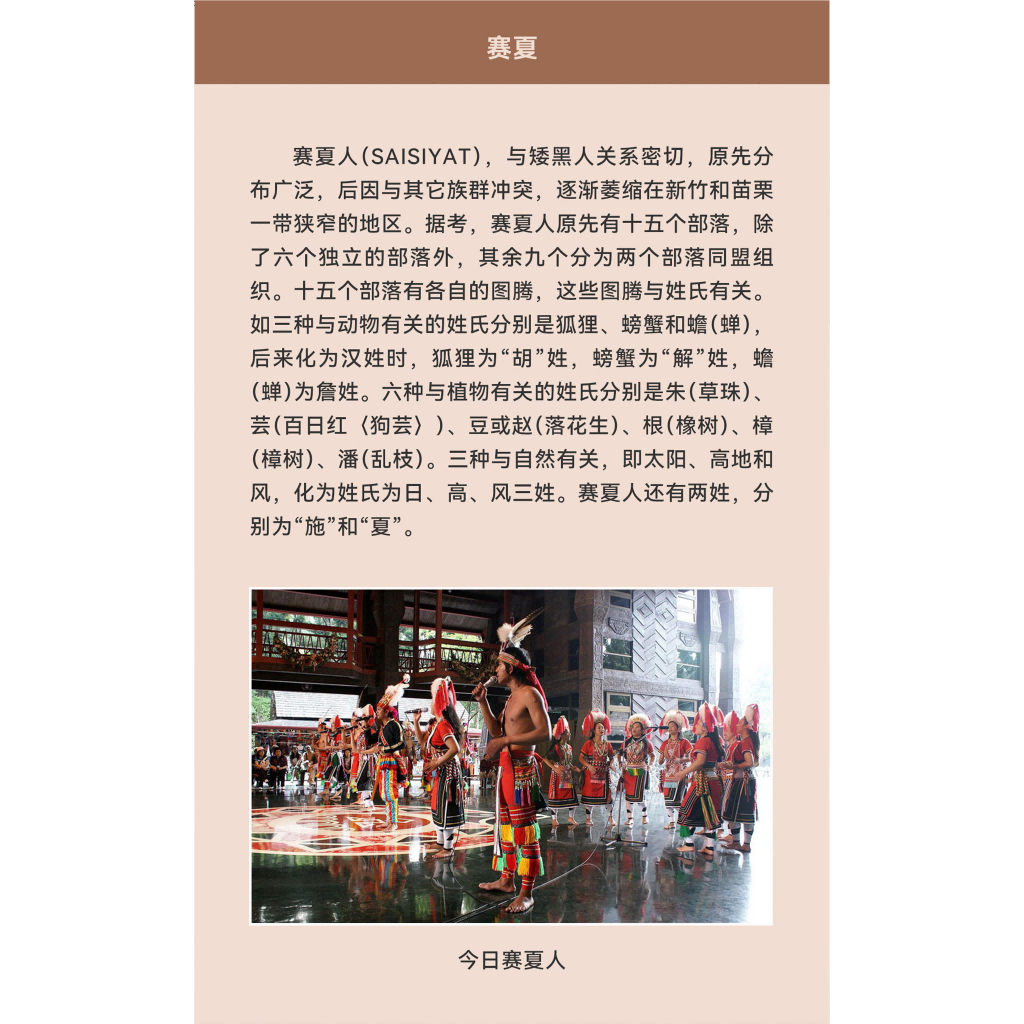 赛夏

赛夏人(SAISIYAT)，与矮黑人关系密切，原先分布广泛，后因与其它族群冲突，逐渐萎缩在新竹和苗栗一带狭窄的地区。据考，赛夏人原先有十五个部落，除了六个独立的部落外，其余九个分为两个部落同盟组织。十五个部落有各自的图腾，这些图腾与姓氏有关。如三种与动物有关的姓氏分别是狐狸、螃蟹和蟾(蝉)，后来化为汉姓时，狐狸为“胡”姓，螃蟹为“解”姓，蟾(蝉)为詹姓。六种与植物有关的姓氏分别是朱(草珠)、芸(百日红〈狗芸〉)、豆或赵(落花生)、根(橡树)、樟(樟树)、潘(乱枝)。三种与自然有关，即太阳、高地和风，化为姓氏为日、高、风三姓。赛夏人还有两姓，分别为“施”和“夏”。

今日赛夏人